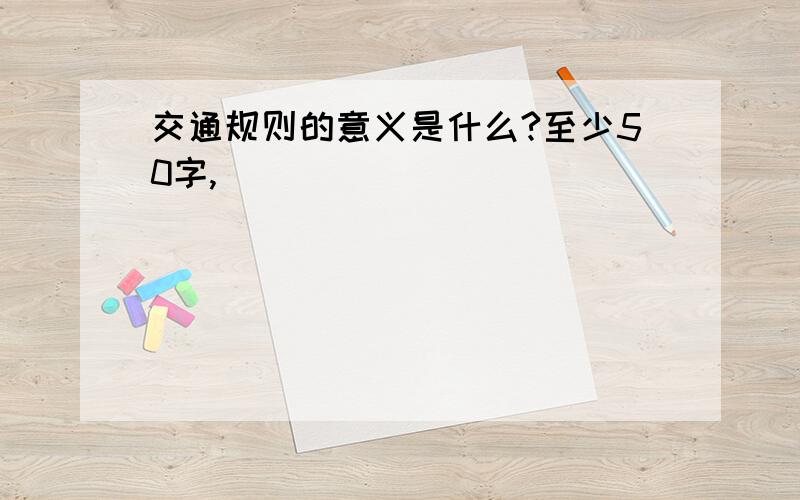 交通规则的意义是什么?至少50字,